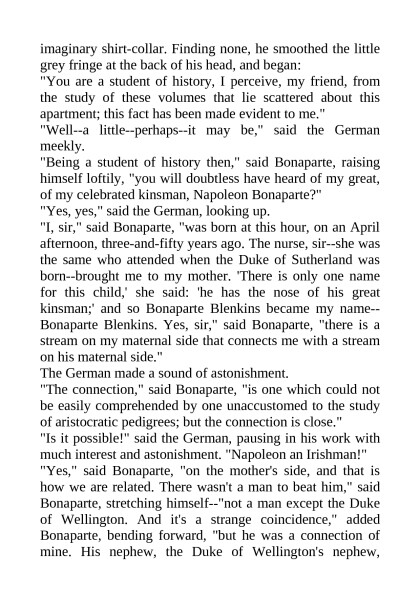 imaginary shirt-collar. Finding none, he smoothed the little grey fringe at the back of his head, and began:
"You are a student of history, I perceive, my friend, from the study of these volumes that lie scattered about this apartment; this fact has been made evident to me."
"Well--a little--perhaps--it may be," said the German meekly.
"Being a student of history then," said Bonaparte, raising himself loftily, "you will doubtless have heard of my great, of my celebrated kinsman, Napoleon Bonaparte?"
"Yes, yes," said the German, looking up.
"I, sir," said Bonaparte, "was born at this hour, on an April afternoon, three-and-fifty years ago. The nurse, sir--she was the same who attended when the Duke of Sutherland was born--brought me to my mother. 'There is only one name for this child,' she said: 'he has the nose of his great kinsman;' and so Bonaparte Blenkins became my name--Bonaparte Blenkins. Yes, sir," said Bonaparte, "there is a stream on my maternal side that connects me with a stream on his maternal side."
The German made a sound of astonishment.
"The connection," said Bonaparte, "is one which could not be easily comprehended by one unaccustomed to the study of aristocratic pedigrees; but the connection is close."
"Is it possible!" said the German, pausing in his work with much interest and astonishment. "Napoleon an Irishman!"
"Yes," said Bonaparte, "on the mother's side, and that is how we are related. There wasn't a man to beat him," said Bonaparte, stretching himself--"not a man except the Duke of Wellington. And it's a strange coincidence," added Bonaparte, bending forward, "but he was a connection of mine. His nephew, the Duke of Wellington's nephew,